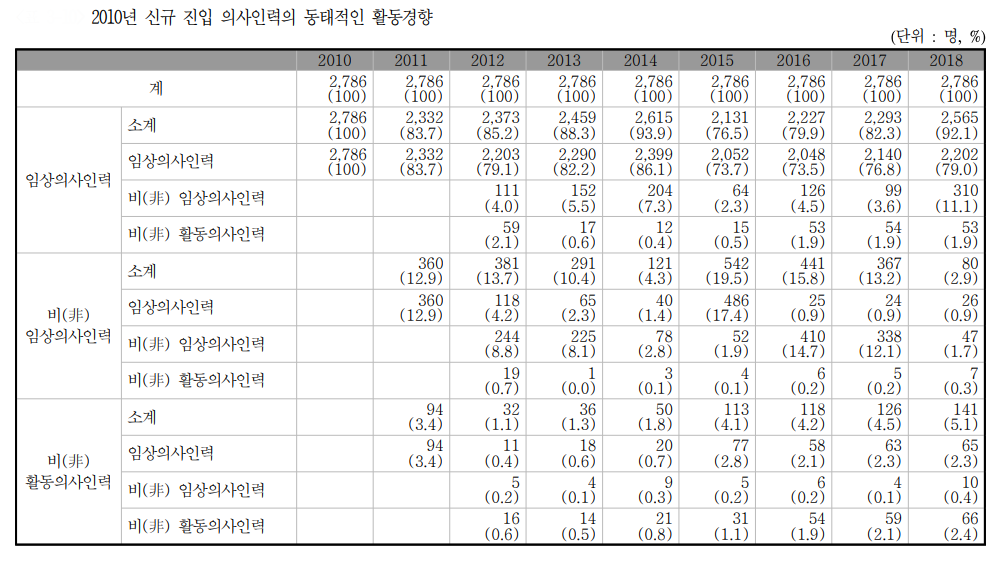 2010년 신규 진입 의사인력의 동태적인 활동경향

(단위 : 명, %)

| | | 2010 | 2011 | 2012 | 2013 | 2014 | 2015 | 2016 | 2017 | 2018 |
|---|---|---|---|---|---|---|---|---|---|---|
| 계 | | 2,786 (100) | 2,786 (100) | 2,786 (100) | 2,786 (100) | 2,786 (100) | 2,786 (100) | 2,786 (100) | 2,786 (100) | 2,786 (100) |
| 임상의사인력 | 소계 | 2,786 (100) | 2,332 (83.7) | 2,373 (85.2) | 2,459 (88.3) | 2,615 (93.9) | 2,131 (76.5) | 2,227 (79.9) | 2,293 (82.3) | 2,565 (92.1) |
| | 임상의사인력 | 2,786 (100) | 2,332 (83.7) | 2,203 (79.1) | 2,290 (82.2) | 2,399 (86.1) | 2,052 (73.7) | 2,048 (73.5) | 2,140 (76.8) | 2,202 (79.0) |
| | 비(非) 임상의사인력 | | | 111 (4.0) | 152 (5.5) | 204 (7.3) | 64 (2.3) | 126 (4.5) | 99 (3.6) | 310 (11.1) |
| | 비(非) 활동의사인력 | | | 59 (2.1) | 17 (0.6) | 12 (0.4) | 15 (0.5) | 53 (1.9) | 54 (1.9) | 53 (1.9) |
| 비(非) 임상의사인력 | 소계 | | 360 (12.9) | 381 (13.7) | 291 (10.4) | 121 (4.3) | 542 (19.5) | 441 (15.8) | 367 (13.2) | 80 (2.9) |
| | 임상의사인력 | | 360 (12.9) | 118 (4.2) | 65 (2.3) | 40 (1.4) | 486 (17.4) | 25 (0.9) | 24 (0.9) | 26 (0.9) |
| | 비(非) 임상의사인력 | | | 244 (8.8) | 225 (8.1) | 78 (2.8) | 52 (1.9) | 410 (14.7) | 338 (12.1) | 47 (1.7) |
| | 비(非) 활동의사인력 | | | 19 (0.7) | 1 (0.0) | 3 (0.1) | 4 (0.1) | 6 (0.2) | 5 (0.2) | 7 (0.3) |
| 비(非) 활동의사인력 | 소계 | | 94 (3.4) | 32 (1.1) | 36 (1.3) | 50 (1.8) | 113 (4.1) | 118 (4.2) | 126 (4.5) | 141 (5.1) |
| | 임상의사인력 | | 94 (3.4) | 11 (0.4) | 18 (0.6) | 20 (0.7) | 77 (2.8) | 58 (2.1) | 63 (2.3) | 65 (2.3) |
| | 비(非) 임상의사인력 | | | 5 (0.2) | 4 (0.1) | 9 (0.3) | 5 (0.2) | 6 (0.2) | 4 (0.1) | 10 (0.4) |
| | 비(非) 활동의사인력 | | | 16 (0.6) | 14 (0.5) | 21 (0.8) | 31 (1.1) | 54 (1.9) | 59 (2.1) | 66 (2.4) |